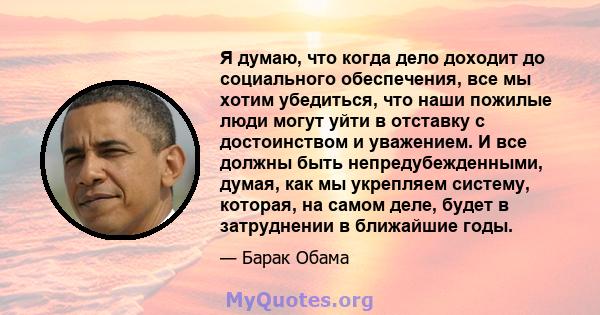 Я думаю, что когда дело доходит до социального обеспечения, все мы хотим убедиться, что наши пожилые люди могут уйти в отставку с достоинством и уважением. И все должны быть непредубежденными, думая, как мы укрепляем систему, которая, на самом деле, будет в затруднении в ближайшие годы.

— Барак Обама

MyQuotes.org